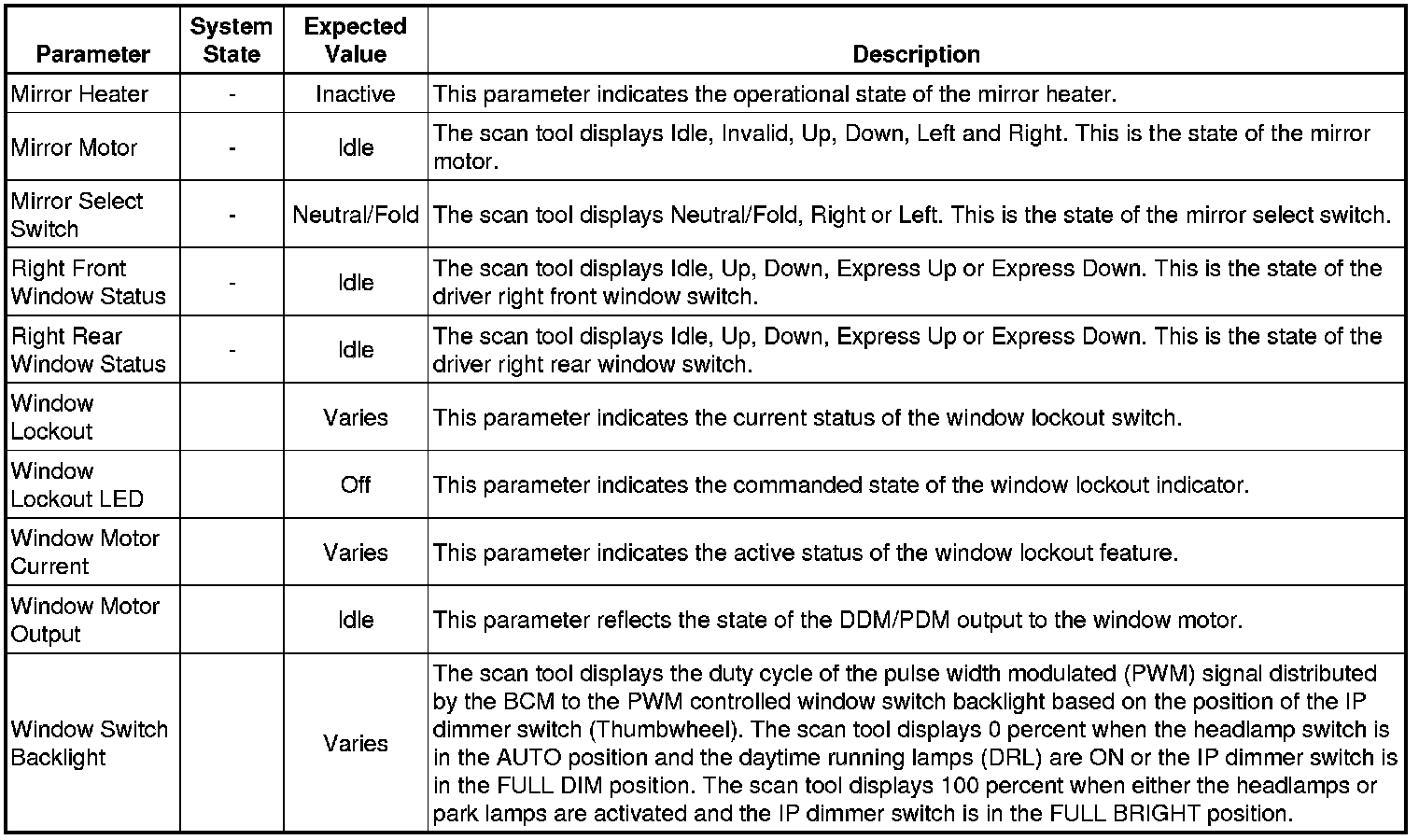 | Parameter | System State | Expected Value | Description |
|---|---|---|---|
| Mirror Heater | - | Inactive | This parameter indicates the operational state of the mirror heater. |
| Mirror Motor | - | Idle | The scan tool displays Idle, Invalid, Up, Down, Left and Right. This is the state of the mirror motor. |
| Mirror Select Switch | - | Neutral/Fold | The scan tool displays Neutral/Fold, Right or Left. This is the state of the mirror select switch. |
| Right Front Window Status | - | Idle | The scan tool displays Idle, Up, Down, Express Up or Express Down. This is the state of the driver right front window switch. |
| Right Rear Window Status | - | Idle | The scan tool displays Idle, Up, Down, Express Up or Express Down. This is the state of the driver right rear window switch. |
| Window Lockout | | Varies | This parameter indicates the current status of the window lockout switch. |
| Window Lockout LED | | Off | This parameter indicates the commanded state of the window lockout indicator. |
| Window Motor Current | | Varies | This parameter indicates the active status of the window lockout feature. |
| Window Motor Output | | Idle | This parameter reflects the state of the DDM/PDM output to the window motor. |
| Window Switch Backlight | | Varies | The scan tool displays the duty cycle of the pulse width modulated (PWM) signal distributed by the BCM to the PWM controlled window switch backlight based on the position of the IP dimmer switch (Thumbwheel). The scan tool displays 0 percent when the headlamp switch is in the AUTO position and the daytime running lamps (DRL) are ON or the IP dimmer switch is in the FULL DIM position. The scan tool displays 100 percent when either the headlamps or park lamps are activated and the IP dimmer switch is in the FULL BRIGHT position. |